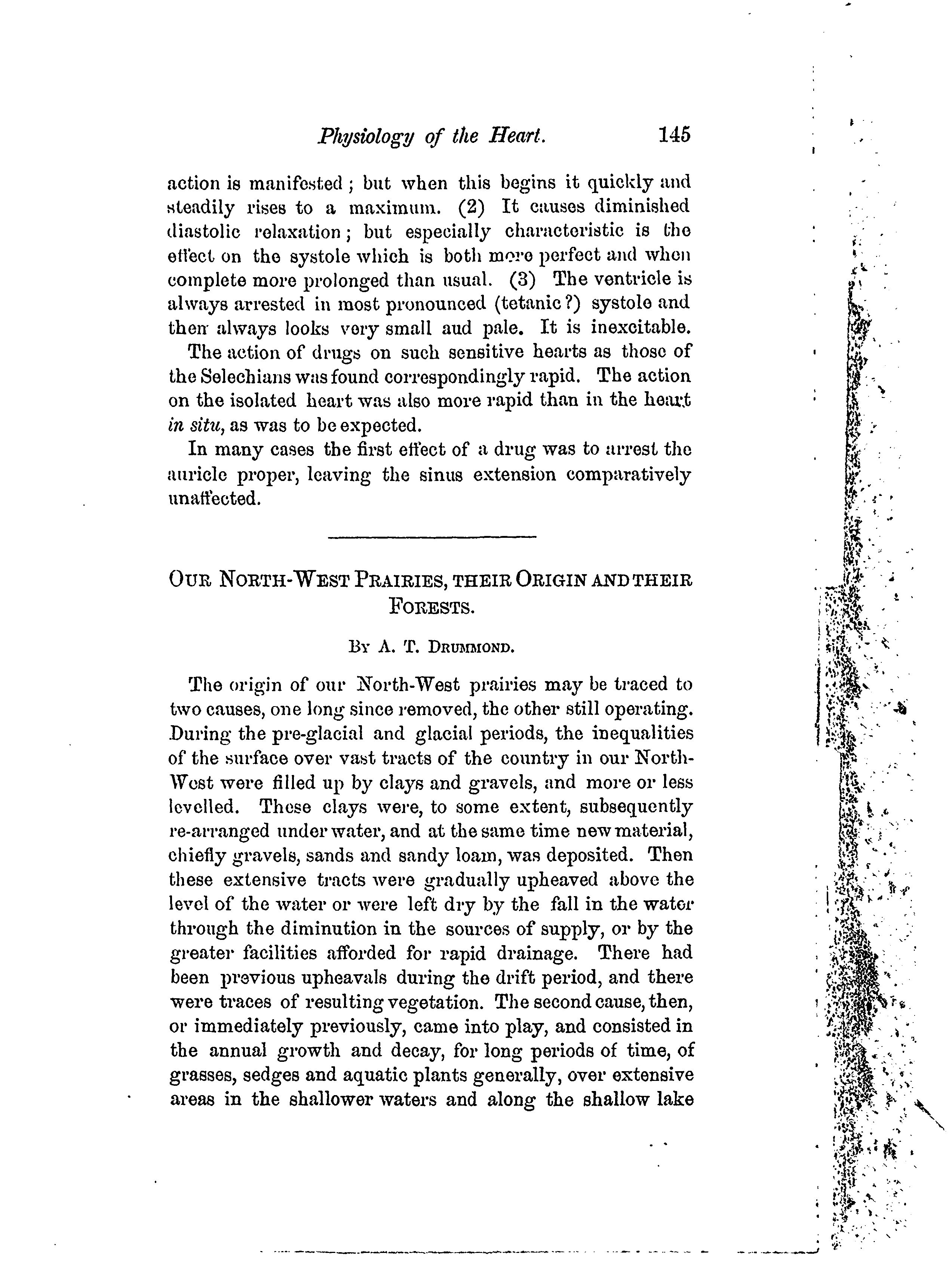 Physiology of the Heart. 145

action is manifested; but when this begins it quickly and steadily rises to a maximum. (2) It causes diminished diastolic relaxation; but especially characteristic is the effect on the systole which is both more perfect and when complete more prolonged than usual. (3) The ventricle is always arrested in most pronounced (tetanic?) systole and then always looks very small aud pale. It is inexcitable.

The action of drugs on such sensitive hearts as those of the Selechians was found correspondingly rapid. The action on the isolated heart was also more rapid than in the heart in situ, as was to be expected.

In many cases the first effect of a drug was to arrest the auricle proper, leaving the sinus extension comparatively unaffected.

OUR NORTH-WEST PRAIRIES, THEIR ORIGIN AND THEIR FORESTS.

BY A. T. DRUMMOND.

The origin of our North-West prairies may be traced to two causes, one long since removed, the other still operating. During the pre-glacial and glacial periods, the inequalities of the surface over vast tracts of the country in our North-West were filled up by clays and gravels, and more or less levelled. These clays were, to some extent, subsequently re-arranged under water, and at the same time new material, chiefly gravels, sands and sandy loam, was deposited. Then these extensive tracts were gradually upheaved above the level of the water or were left dry by the fall in the water through the diminution in the sources of supply, or by the greater facilities afforded for rapid drainage. There had been previous upheavals during the drift period, and there were traces of resulting vegetation. The second cause, then, or immediately previously, came into play, and consisted in the annual growth and decay, for long periods of time, of grasses, sedges and aquatic plants generally, over extensive areas in the shallower waters and along the shallow lake